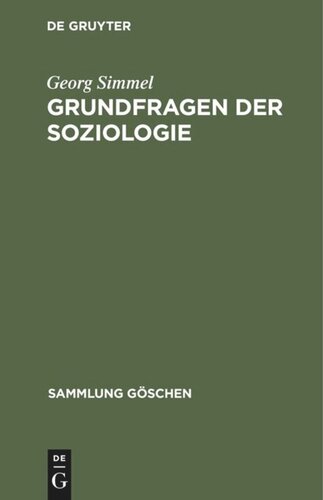 DE GRUYTER

Georg Simmel

GRUNDFRAGEN DER SOZIOLOGIE

SAMMLUNG GÖSCHEN

DE G